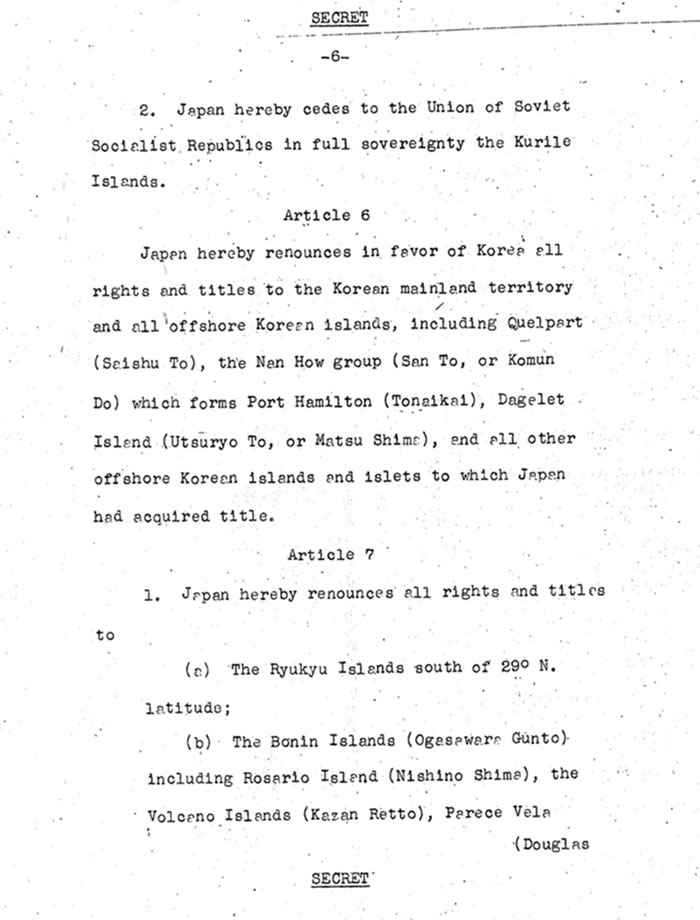 SECRET

-6-

2. Japan hereby cedes to the Union of Soviet Socialist Republics in full sovereignty the Kurile Islands.

Article 6

Japan hereby renounces in favor of Korea all rights and titles to the Korean mainland territory and all offshore Korean islands, including Quelpart (Saishu To), the Nan How group (San To, or Komun Do) which forms Port Hamilton (Tonaikai), Dagelet Island (Utsuryo To, or Matsu Shima), and all other offshore Korean islands and islets to which Japan had acquired title.

Article 7

1. Japan hereby renounces all rights and titles to

(a) The Ryukyu Islands south of 29° N. latitude;

(b) The Bonin Islands (Ogasawara Gunto) including Rosario Island (Nishino Shima), the Volcano Islands (Kazan Retto), Parece Vela (Douglas

SECRET